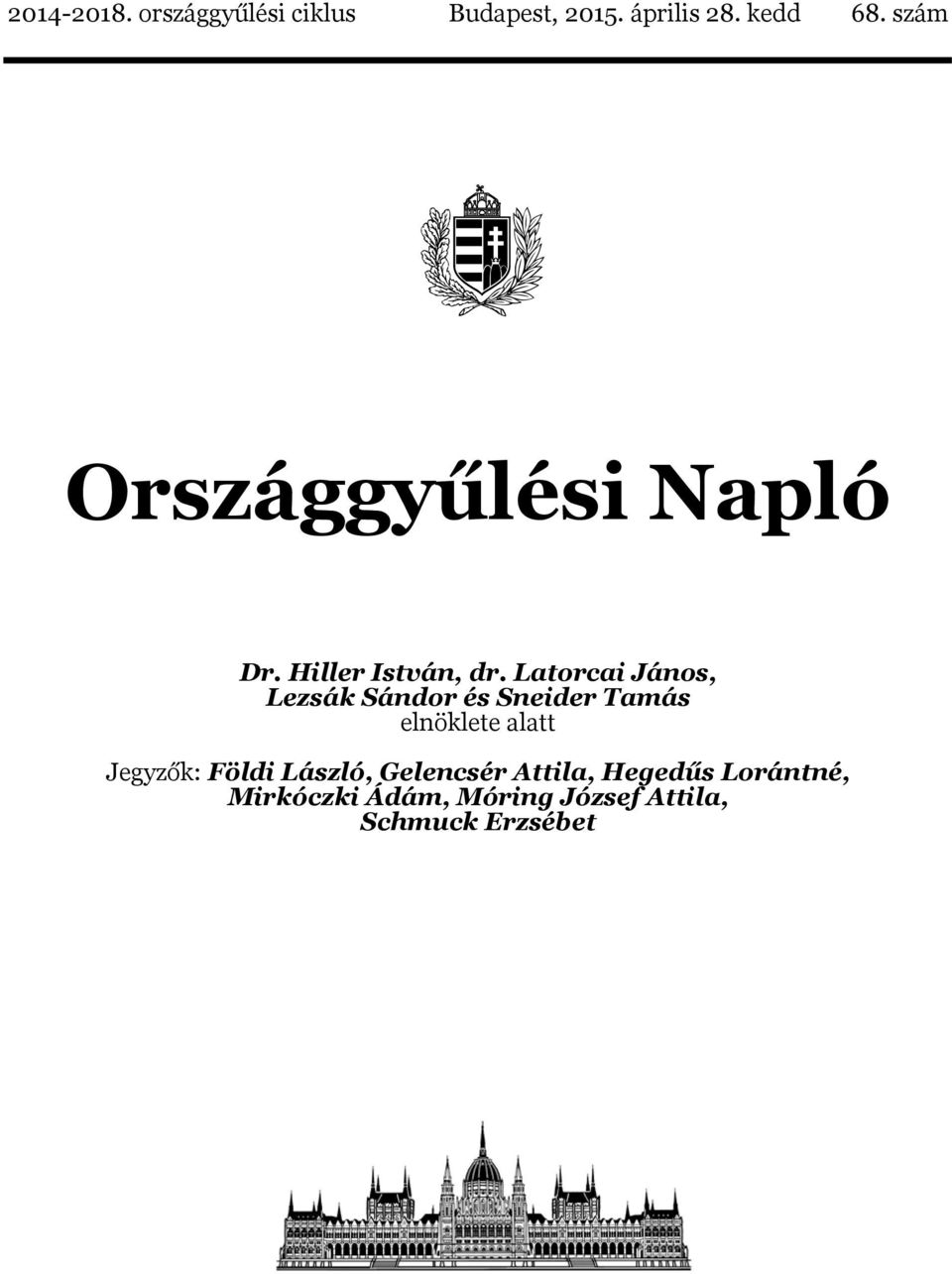 2014-2018. országgyűlési ciklus Budapest, 2015. április 28. kedd 68. szám

Országgyűlési Napló

Dr. Hiller István, dr. Latorcai János, Lezsák Sándor és Sneider Tamás
elnöklete alatt

Jegyzők: Földi László, Gelencsér Attila, Hegedűs Lorántné, Mirkóczki Ádám, Móring József Attila, Schmuck Erzsébet